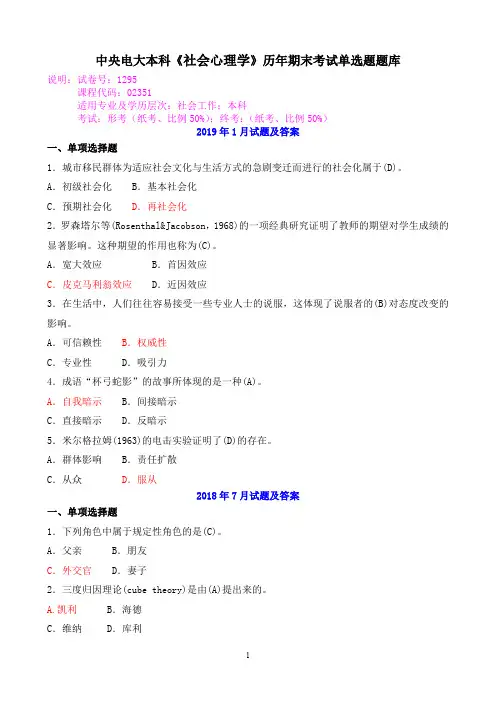 中央电大本科《社会心理学》历年期末考试单选题题库

说明：试卷号：1295
课程代码：02351
适用专业及学历层次：社会工作；本科
考试：形考（纸考、比例 50%）；终考：（纸考、比例 50%）

2019 年 1 月试题及答案

一、单项选择题

1．城市移民群体为适应社会文化与生活方式的急剧变迁而进行的社会化属于(D)。

A．初级社会化　B．基本社会化

C．预期社会化　D．再社会化

2．罗森塔尔等(Rosenthal&Jacobson，1968)的一项经典研究证明了教师的期望对学生成绩的显著影响。这种期望的作用也称为(C)。

A．宽大效应　B．首因效应

C．皮克马利翁效应　D．近因效应

3．在生活中，人们往往容易接受一些专业人士的说服，这体现了说服者的(B)对态度改变的影响。

A．可信赖性　B．权威性

C．专业性　D．吸引力

4．成语“杯弓蛇影”的故事所体现的是一种(A)。

A．自我暗示　B．间接暗示

C．直接暗示　D．反暗示

5．米尔格拉姆(1963)的电击实验证明了(D)的存在。

A．群体影响　B．责任扩散

C．从众　D．服从

2018 年 7 月试题及答案

一、单项选择题

1．下列角色中属于规定性角色的是(C)。

A．父亲　B．朋友

C．外交官　D．妻子

2．三度归因理论(cube theory)是由(A)提出来的。

A.凯利　B．海德

C．维纳　D．库利

1